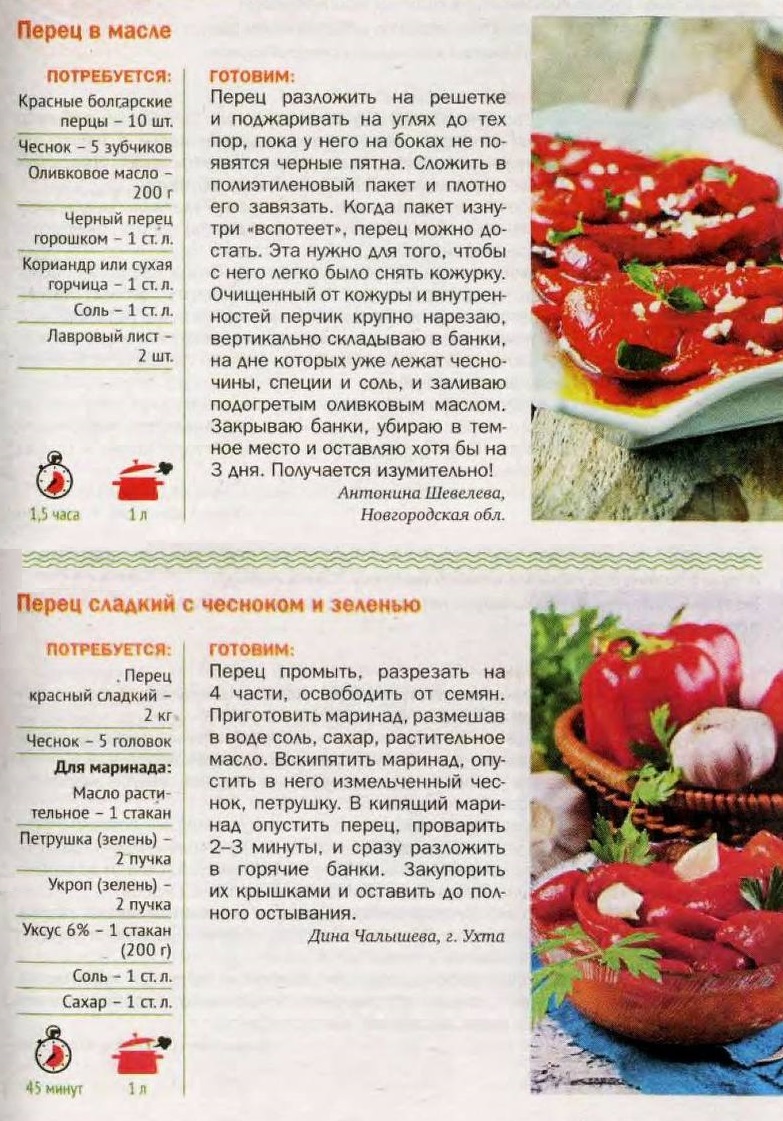 Перец в масле

ПОТРЕБУЕТСЯ:
Красные болгарские перцы – 10 шт.
Чеснок – 5 зубчиков
Оливковое масло – 200 г
Черный перец горошком – 1 ст. л.
Кориандр или сухая горчица – 1 ст. л.
Соль – 1 ст. л.
Лавровый лист – 2 шт.

1,5 часа
1 л

ГОТОВИМ:
Перец разложить на решетке и поджаривать на углях до тех пор, пока у него на боках не появятся черные пятна. Сложить в полиэтиленовый пакет и плотно его завязать. Когда пакет изнутри «вспотеет», перец можно достать. Эта нужно для того, чтобы с него легко было снять кожурку. Очищенный от кожуры и внутренностей перчик крупно нарезаю, вертикально складываю в банки, на дне которых уже лежат чесночины, специи и соль, и заливаю подогретым оливковым маслом. Закрываю банки, убираю в темное место и оставляю хотя бы на 3 дня. Получается изумительно!

Антонина Шевелева, Новгородская обл.

Перец сладкий с чесноком и зеленью

ПОТРЕБУЕТСЯ:
. Перец красный сладкий – 2 кг
Чеснок – 5 головок
Для маринада:
Масло растительное – 1 стакан
Петрушка (зелень) – 2 пучка
Укроп (зелень) – 2 пучка
Уксус 6% – 1 стакан (200 г)
Соль – 1 ст. л.
Сахар – 1 ст. л.

45 минут
1 л

ГОТОВИМ:
Перец промыть, разрезать на 4 части, освободить от семян. Приготовить маринад, размешав в воде соль, сахар, растительное масло. Вскипятить маринад, опустить в него измельченный чеснок, петрушку. В кипящий маринад опустить перец, проварить 2–3 минуты, и сразу разложить в горячие банки. Закупорить их крышками и оставить до полного остывания.

Дина Чалышева, г. Ухта